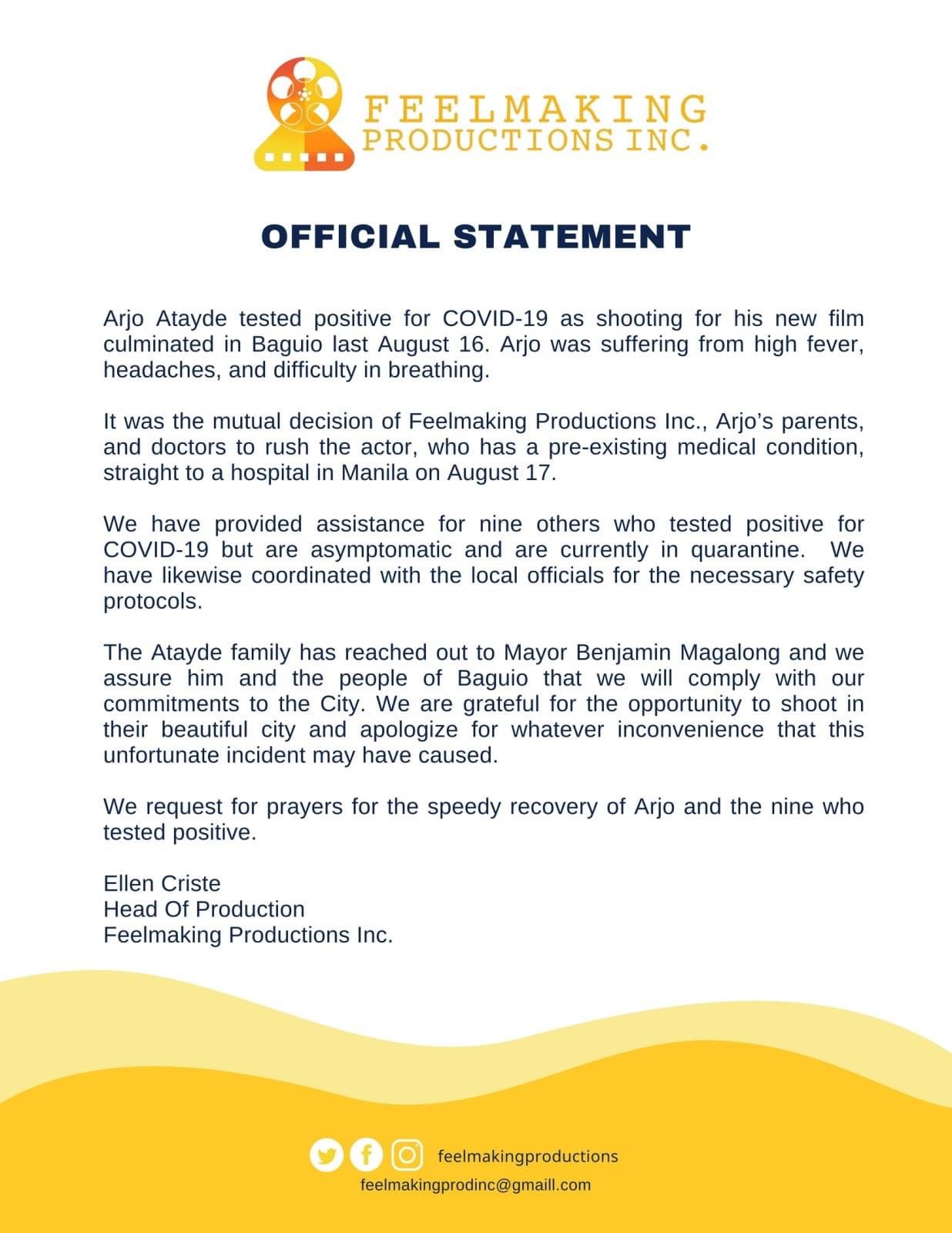 FEELMAKING PRODUCTIONS INC.

OFFICIAL STATEMENT

Arjo Atayde tested positive for COVID-19 as shooting for his new film culminated in Baguio last August 16. Arjo was suffering from high fever, headaches, and difficulty in breathing.

It was the mutual decision of Feelmaking Productions Inc., Arjo's parents, and doctors to rush the actor, who has a pre-existing medical condition, straight to a hospital in Manila on August 17.

We have provided assistance for nine others who tested positive for COVID-19 but are asymptomatic and are currently in quarantine. We have likewise coordinated with the local officials for the necessary safety protocols.

The Atayde family has reached out to Mayor Benjamin Magalong and we assure him and the people of Baguio that we will comply with our commitments to the City. We are grateful for the opportunity to shoot in their beautiful city and apologize for whatever inconvenience that this unfortunate incident may have caused.

We request for prayers for the speedy recovery of Arjo and the nine who tested positive.

Ellen Criste
Head Of Production
Feelmaking Productions Inc.

feelmakingproductions
feelmakingprodinc@gmaill.com